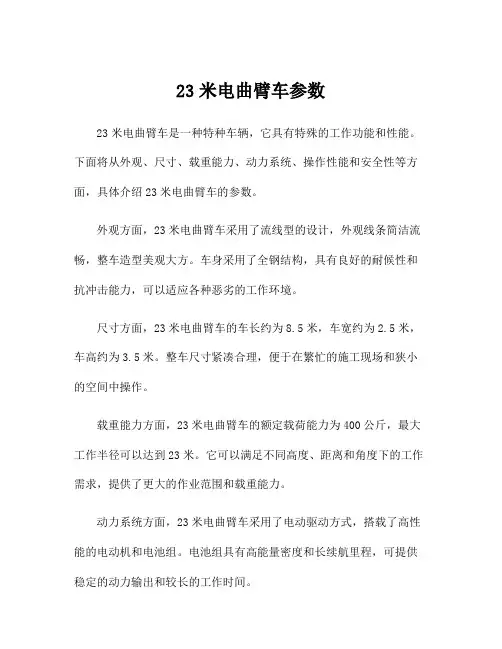 23 米电曲臂车参数

23 米电曲臂车是一种特种车辆，它具有特殊的工作功能和性能。下面将从外观、尺寸、载重能力、动力系统、操作性能和安全性等方面，具体介绍 23 米电曲臂车的参数。

外观方面，23 米电曲臂车采用了流线型的设计，外观线条简洁流畅，整车造型美观大方。车身采用了全钢结构，具有良好的耐候性和抗冲击能力，可以适应各种恶劣的工作环境。

尺寸方面，23 米电曲臂车的车长约为 8.5 米，车宽约为 2.5 米，车高约为 3.5 米。整车尺寸紧凑合理，便于在繁忙的施工现场和狭小的空间中操作。

载重能力方面，23 米电曲臂车的额定载荷能力为 400 公斤，最大工作半径可以达到 23 米。它可以满足不同高度、距离和角度下的工作需求，提供了更大的作业范围和载重能力。

动力系统方面，23 米电曲臂车采用了电动驱动方式，搭载了高性能的电动机和电池组。电池组具有高能量密度和长续航里程，可提供稳定的动力输出和较长的工作时间。